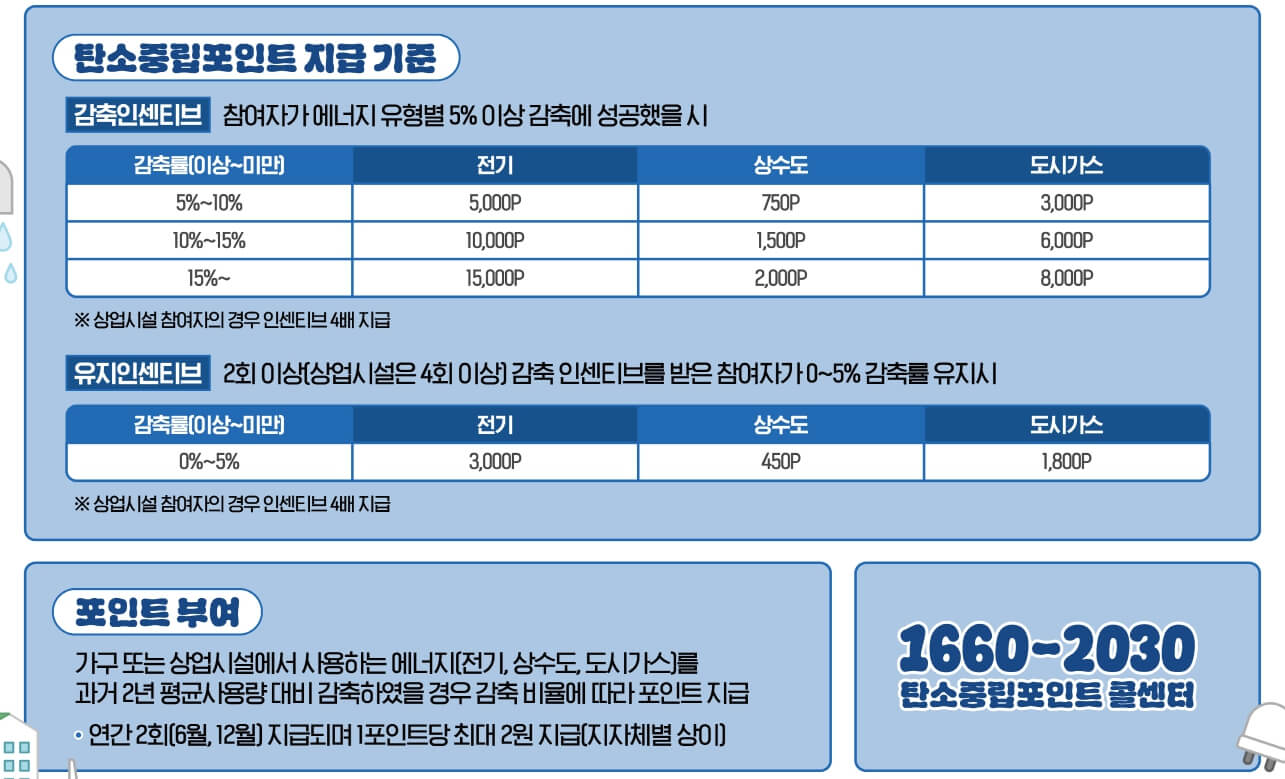 탄소중립포인트 지급 기준

감축인센티브 참여자가 에너지 유형별 5% 이상 감축에 성공했을 시

| 감축률(이상~미만) | 전기 | 상수도 | 도시가스 |
|---|---|---|---|
| 5%~10% | 5,000P | 750P | 3,000P |
| 10%~15% | 10,000P | 1,500P | 6,000P |
| 15%~ | 15,000P | 2,000P | 8,000P |

※ 상업시설 참여자의 경우 인센티브 4배 지급

유지인센티브 2회 이상(상업시설은 4회 이상) 감축 인센티브를 받은 참여자가 0~5% 감축률 유지시

| 감축률(이상~미만) | 전기 | 상수도 | 도시가스 |
|---|---|---|---|
| 0%~5% | 3,000P | 450P | 1,800P |

※ 상업시설 참여자의 경우 인센티브 4배 지급

포인트 부여

가구 또는 상업시설에서 사용하는 에너지(전기, 상수도, 도시가스)를 과거 2년 평균사용량 대비 감축하였을 경우 감축 비율에 따라 포인트 지급

• 연간 2회(6월, 12월) 지급되며 1포인트당 최대 2원 지급(지자체별 상이)

1660-2030
탄소중립포인트 콜센터